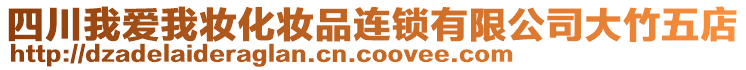 四川我爱我妆化妆品连锁有限公司大竹五店
http://dzadelaideraglan.cn.coovee.com